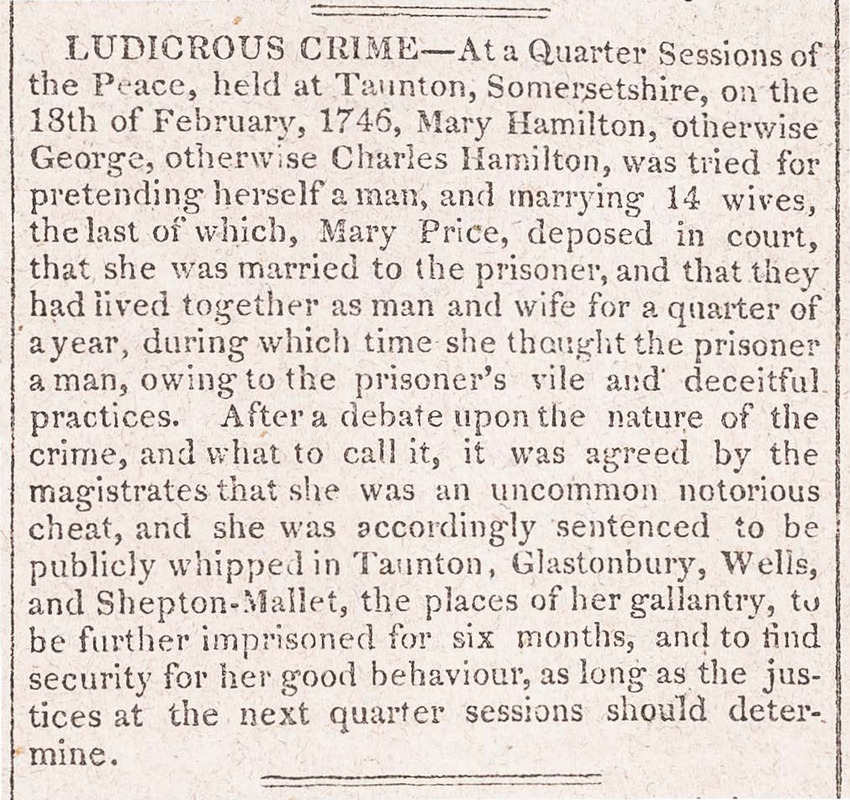 LUDICROUS CRIME—At a Quarter Sessions of the Peace, held at Taunton, Somersetshire, on the 18th of February, 1746, Mary Hamilton, otherwise George, otherwise Charles Hamilton, was tried for pretending herself a man, and marrying 14 wives, the last of which, Mary Price, deposed in court, that she was married to the prisoner, and that they had lived together as man and wife for a quarter of a year, during which time she thought the prisoner a man, owing to the prisoner's vile and deceitful practices. After a debate upon the nature of the crime, and what to call it, it was agreed by the magistrates that she was an uncommon notorious cheat, and she was accordingly sentenced to be publicly whipped in Taunton, Glastonbury, Wells, and Shepton-Mallet, the places of her gallantry, to be further imprisoned for six months, and to find security for her good behaviour, as long as the justices at the next quarter sessions should determine.